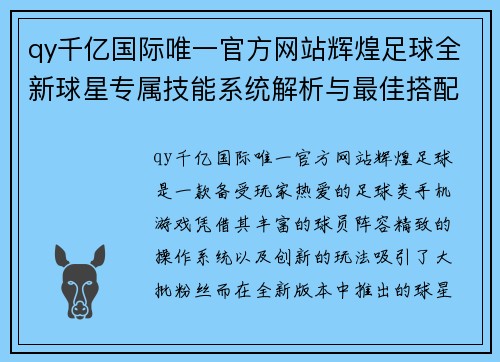 qy千亿国际唯一官方网站辉煌足球全新球星专属技能系统解析与最佳搭配

qy千亿国际唯一官方网站辉煌足球是一款备受玩家热爱的足球类手机游戏凭借其丰富的球员阵容精致的操作系统以及创新的玩法吸引了大批粉丝而在全新版本中推出的球星